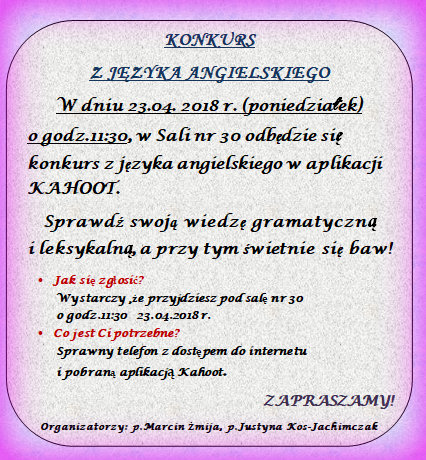 KONKURS

Z JĘZYKA ANGIELSKIEGO

W dniu 23.04. 2018 r. (poniedziałek)

o godz.11:30, w Sali nr 30 odbędzie się konkurs z języka angielskiego w aplikacji KAHOOT.

Sprawdź swoją wiedzę gramatyczną i leksykalną, a przy tym świetnie się baw!

• Jak się zgłosić?
Wystarczy ,że przyjdziesz pod salę nr 30 o godz.11:30 23.04.2018 r.
• Co jest Ci potrzebne?
Sprawny telefon z dostępem do internetu i pobraną aplikacją Kahoot.

ZAPRASZAMY!

Organizatorzy: p.Marcin Żmija, p.Justyna Kos-Jachimczak